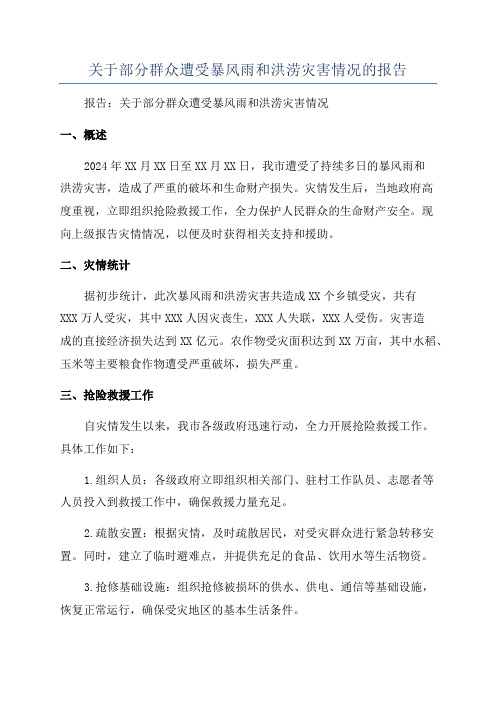 关于部分群众遭受暴风雨和洪涝灾害情况的报告

报告：关于部分群众遭受暴风雨和洪涝灾害情况

一、概述

2024年XX月XX日至XX月XX日，我市遭受了持续多日的暴风雨和洪涝灾害，造成了严重的破坏和生命财产损失。灾情发生后，当地政府高度重视，立即组织抢险救援工作，全力保护人民群众的生命财产安全。现向上级报告灾情情况，以便及时获得相关支持和援助。

二、灾情统计

据初步统计，此次暴风雨和洪涝灾害共造成XX个乡镇受灾，共有XXX万人受灾，其中XXX人因灾丧生，XXX人失联，XXX人受伤。灾害造成的直接经济损失达到XX亿元。农作物受灾面积达到XX万亩，其中水稻、玉米等主要粮食作物遭受严重破坏，损失严重。

三、抢险救援工作

自灾情发生以来，我市各级政府迅速行动，全力开展抢险救援工作。具体工作如下：

1.组织人员：各级政府立即组织相关部门、驻村工作队员、志愿者等人员投入到救援工作中，确保救援力量充足。

2.疏散安置：根据灾情，及时疏散居民，对受灾群众进行紧急转移安置。同时，建立了临时避难点，并提供充足的食品、饮用水等生活物资。

3.抢修基础设施：组织抢修被损坏的供水、供电、通信等基础设施，恢复正常运行，确保受灾地区的基本生活条件。